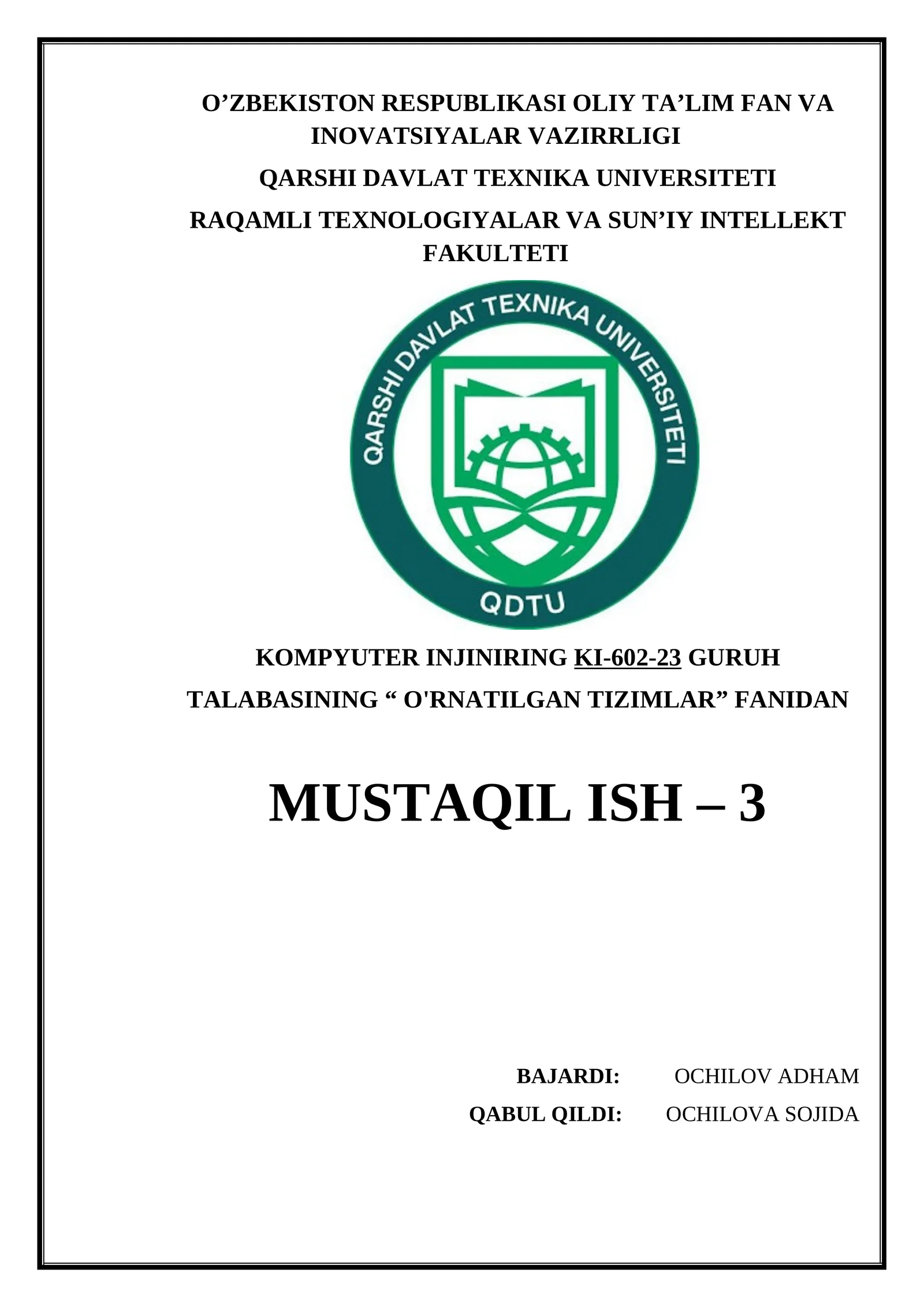 O’ZBEKISTON RESPUBLIKASI OLIY TA’LIM FAN VA INOVATSIYALAR VAZIRRLIGI

QARSHI DAVLAT TEXNIKA UNIVERSITETI

RAQAMLI TEXNOLOGIYALAR VA SUN’IY INTELLEKT FAKULTETI

QARSHI DAVLAT TEXNIKA UNIVERSITETI

QDTU

KOMPYUTER INJINIRING KI-602-23 GURUH

TALABASINING “ O'RNATILGAN TIZIMLAR” FANIDAN

MUSTAQIL ISH – 3

BAJARDI: OCHILOV ADHAM

QABUL QILDI: OCHILOVA SOJIDA